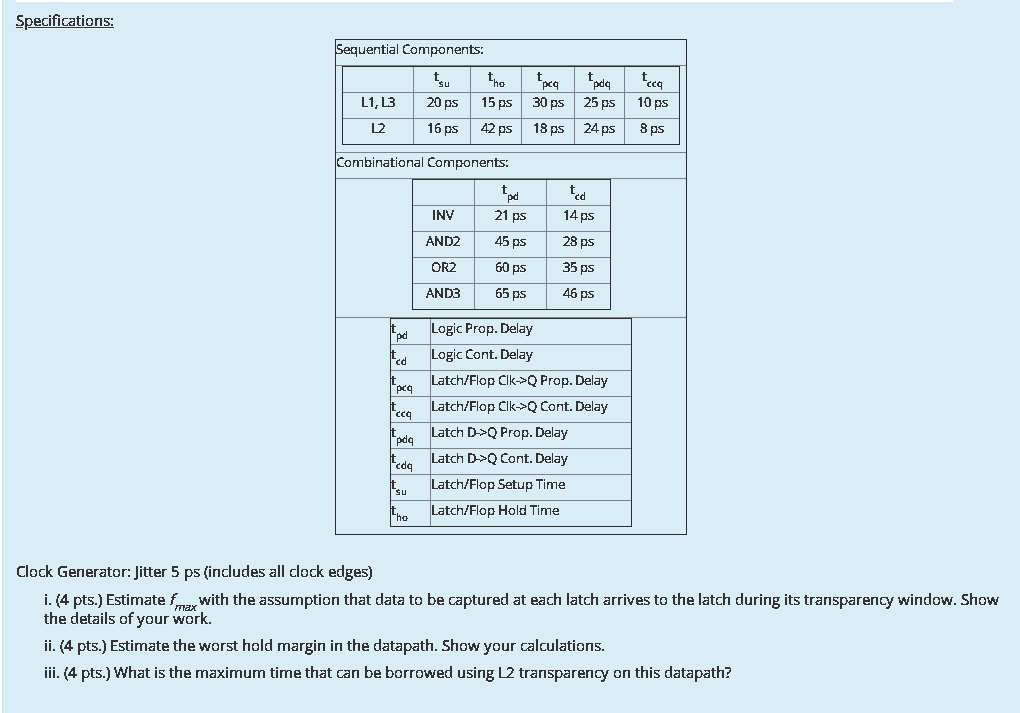 Specifications:

Sequential Components:

| | $t_{su}$ | $t_{ho}$ | $t_{pcq}$ | $t_{pdq}$ | $t_{ccq}$ |
|---|---|---|---|---|---|
| L1, L3 | 20 ps | 15 ps | 30 ps | 25 ps | 10 ps |
| L2 | 16 ps | 42 ps | 18 ps | 24 ps | 8 ps |

Combinational Components:

| | $t_{pd}$ | $t_{cd}$ |
|---|---|---|
| INV | 21 ps | 14 ps |
| AND2 | 45 ps | 28 ps |
| OR2 | 60 ps | 35 ps |
| AND3 | 65 ps | 46 ps |

| | |
|---|---|
| $t_{pd}$ | Logic Prop. Delay |
| $t_{cd}$ | Logic Cont. Delay |
| $t_{pcq}$ | Latch/Flop Clk->Q Prop. Delay |
| $t_{ccq}$ | Latch/Flop Clk->Q Cont. Delay |
| $t_{pdq}$ | Latch D->Q Prop. Delay |
| $t_{cdq}$ | Latch D->Q Cont. Delay |
| $t_{su}$ | Latch/Flop Setup Time |
| $t_{ho}$ | Latch/Flop Hold Time |

Clock Generator: Jitter 5 ps (includes all clock edges)

i. (4 pts.) Estimate $f_{max}$ with the assumption that data to be captured at each latch arrives to the latch during its transparency window. Show the details of your work.

ii. (4 pts.) Estimate the worst hold margin in the datapath. Show your calculations.

iii. (4 pts.) What is the maximum time that can be borrowed using L2 transparency on this datapath?